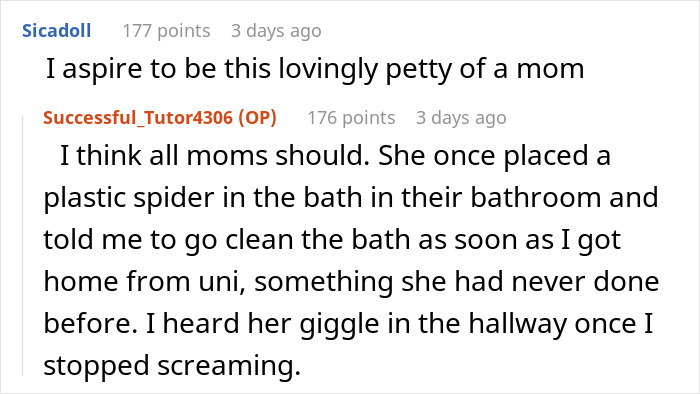 Sicadoll 177 points 3 days ago

I aspire to be this lovingly petty of a mom

Successful_Tutor4306 (OP) 176 points 3 days ago

I think all moms should. She once placed a plastic spider in the bath in their bathroom and told me to go clean the bath as soon as I got home from uni, something she had never done before. I heard her giggle in the hallway once I stopped screaming.